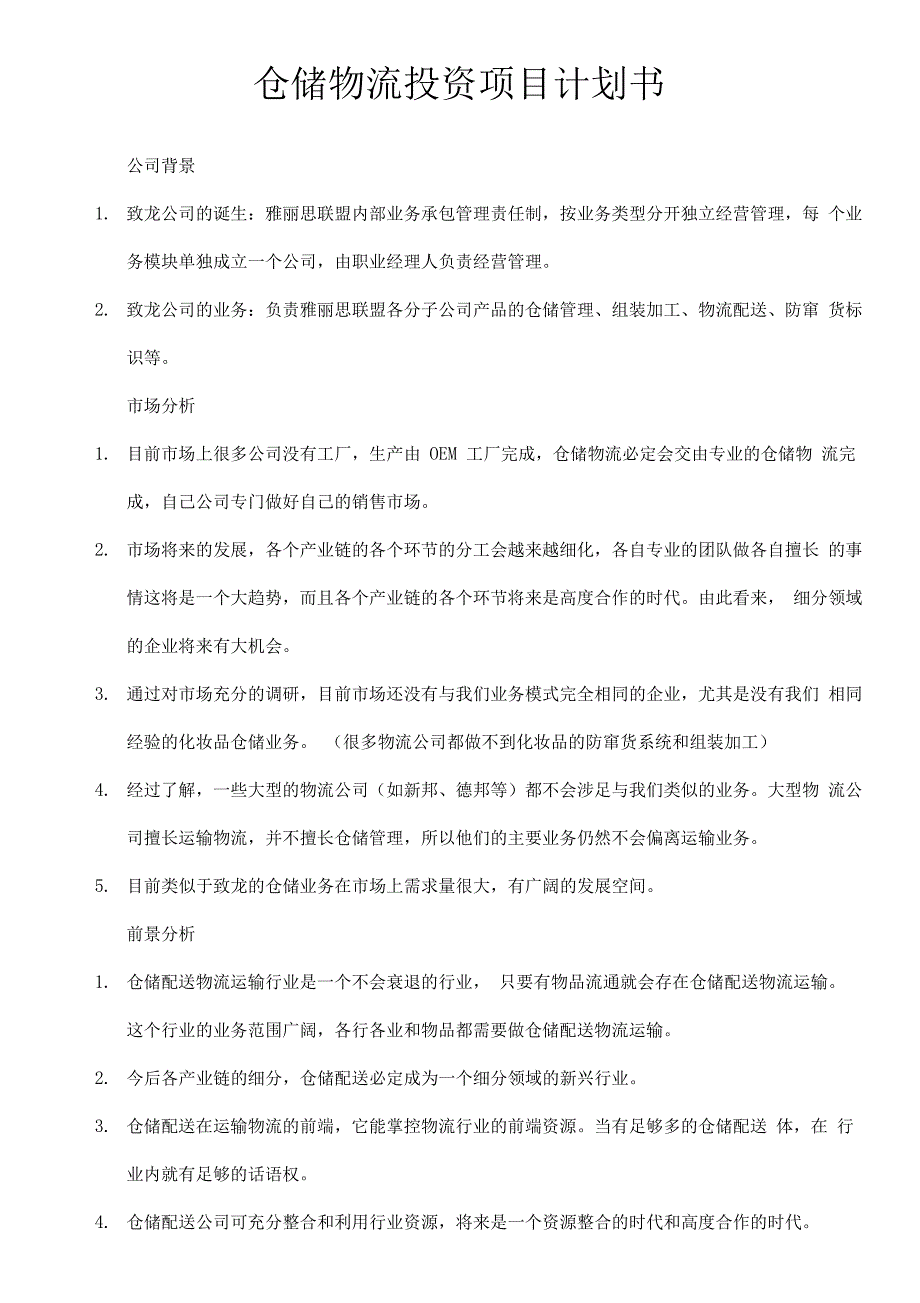 仓储物流投资项目计划书

公司背景

1. 致龙公司的诞生：雅丽思联盟内部业务承包管理责任制，按业务类型分开独立经营管理，每 个业务模块单独成立一个公司，由职业经理人负责经营管理。

2. 致龙公司的业务：负责雅丽思联盟各分子公司产品的仓储管理、组装加工、物流配送、防窜 货标识等。

市场分析

1. 目前市场上很多公司没有工厂，生产由 OEM 工厂完成，仓储物流必定会交由专业的仓储物 流完成，自己公司专门做好自己的销售市场。

2. 市场将来的发展，各个产业链的各个环节的分工会越来越细化，各自专业的团队做各自擅长 的事情这将是一个大趋势，而且各个产业链的各个环节将来是高度合作的时代。由此看来， 细分领域的企业将来有大机会。

3. 通过对市场充分的调研，目前市场还没有与我们业务模式完全相同的企业，尤其是没有我们 相同经验的化妆品仓储业务。 （很多物流公司都做不到化妆品的防窜货系统和组装加工）

4. 经过了解，一些大型的物流公司（如新邦、德邦等）都不会涉足与我们类似的业务。大型物 流公司擅长运输物流，并不擅长仓储管理，所以他们的主要业务仍然不会偏离运输业务。

5. 目前类似于致龙的仓储业务在市场上需求量很大，有广阔的发展空间。

前景分析

1. 仓储配送物流运输行业是一个不会衰退的行业， 只要有物品流通就会存在仓储配送物流运输。这个行业的业务范围广阔，各行各业和物品都需要做仓储配送物流运输。

2. 今后各产业链的细分，仓储配送必定成为一个细分领域的新兴行业。

3. 仓储配送在运输物流的前端，它能掌控物流行业的前端资源。当有足够多的仓储配送 体，在 行业内就有足够的话语权。

4. 仓储配送公司可充分整合和利用行业资源，将来是一个资源整合的时代和高度合作的时代。